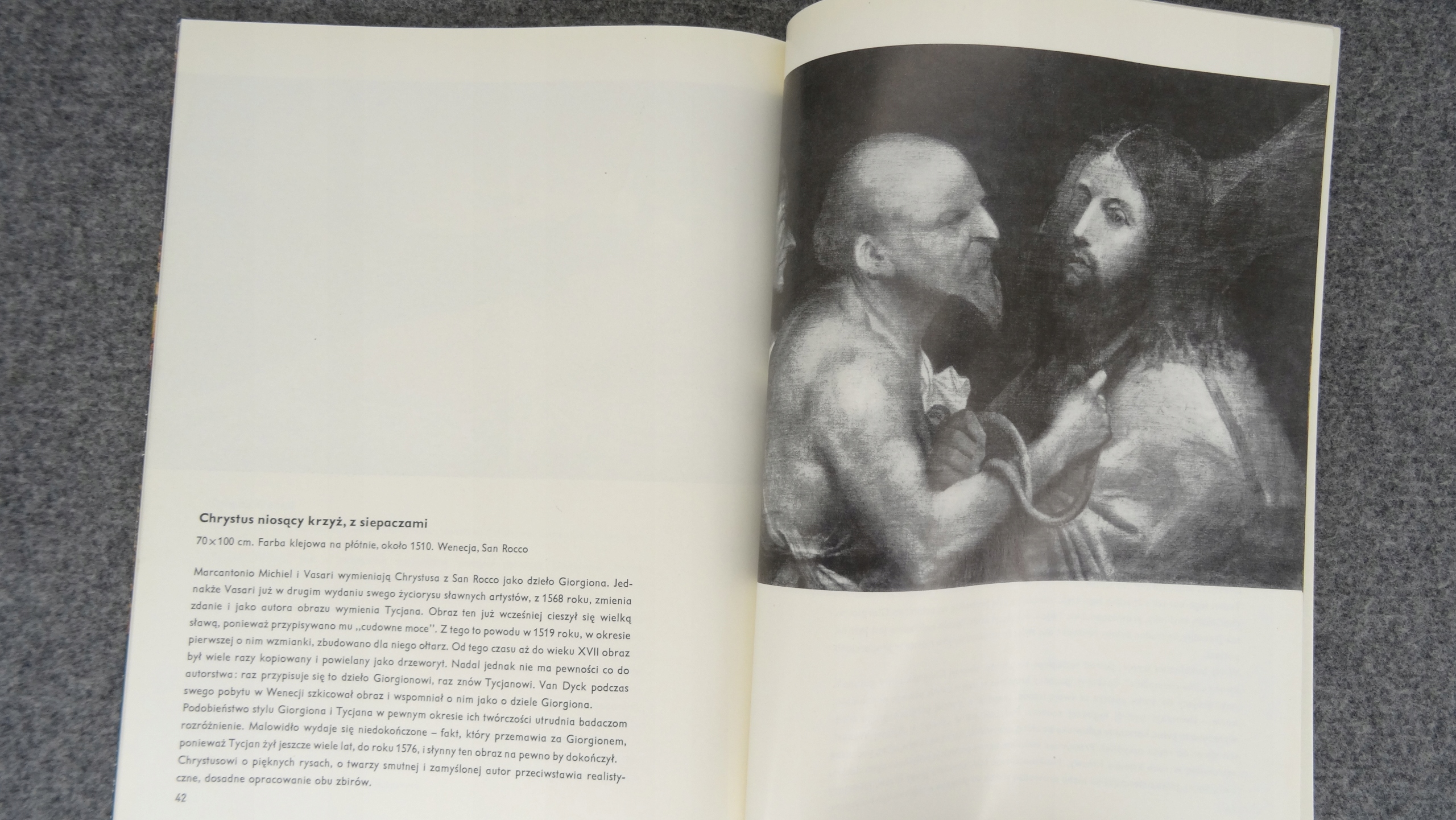 Chrystus niosący krzyż, z siepaczami

70×100 cm. Farba klejowa na płótnie, około 1510. Wenecja, San Rocco

Marcantonio Michiel i Vasari wymieniają Chrystusa z San Rocco jako dzieło Giorgiona. Jednakże Vasari już w drugim wydaniu swego życiorysu sławnych artystów, z 1568 roku, zmienia zdanie i jako autora obrazu wymienia Tycjana. Obraz ten już wcześniej cieszył się wielką sławą, ponieważ przypisywano mu „cudowne moce". Z tego to powodu w 1519 roku, w okresie pierwszej o nim wzmianki, zbudowano dla niego ołtarz. Od tego czasu aż do wieku XVII obraz był wiele razy kopiowany i powielany jako drzeworyt. Nadal jednak nie ma pewności co do autorstwa: raz przypisuje się to dzieło Giorgionowi, raz znów Tycjanowi. Van Dyck podczas swego pobytu w Wenecji szkicował obraz i wspomniał o nim jako o dziele Giorgiona. Podobieństwo stylu Giorgiona i Tycjana w pewnym okresie ich twórczości utrudnia badaczom rozróżnienie. Malowidło wydaje się niedokończone – fakt, który przemawia za Giorgionem, ponieważ Tycjan żył jeszcze wiele lat, do roku 1576, i słynny ten obraz na pewno by dokończył. Chrystusowi o pięknych rysach, o twarzy smutnej i zamyślonej autor przeciwstawia realistyczne, dosadne opracowanie obu zbirów.

42